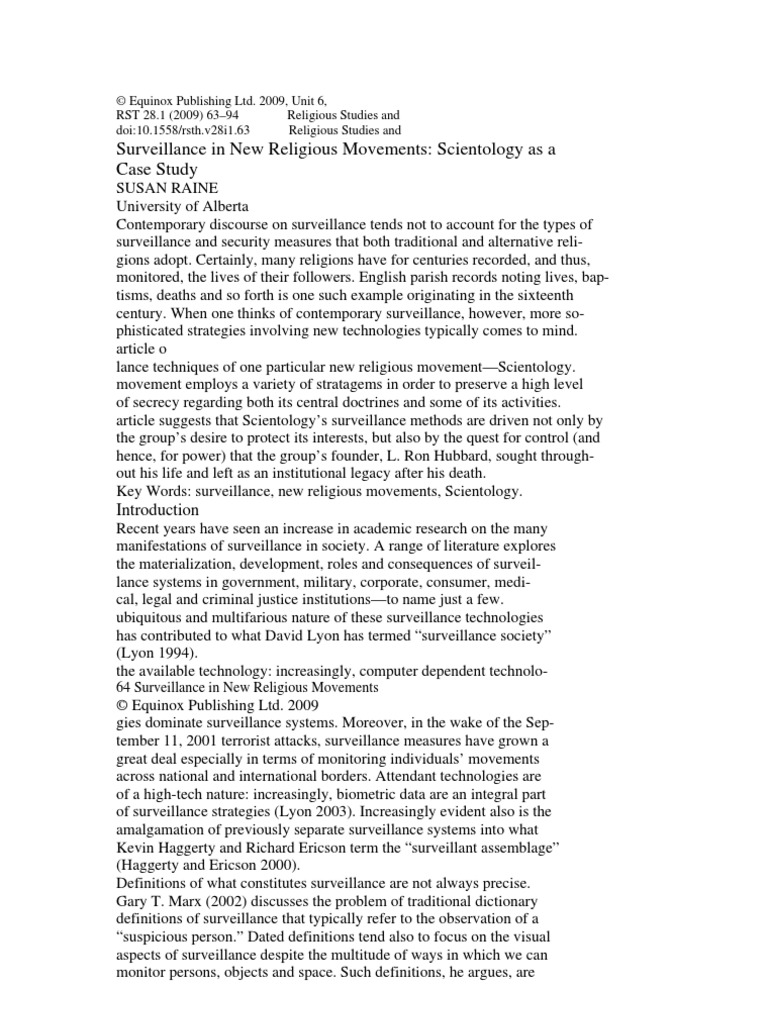 © Equinox Publishing Ltd. 2009, Unit 6,
RST 28.1 (2009) 63–94 Religious Studies and
doi:10.1558/rsth.v28i1.63 Religious Studies and

Surveillance in New Religious Movements: Scientology as a Case Study

SUSAN RAINE
University of Alberta

Contemporary discourse on surveillance tends not to account for the types of surveillance and security measures that both traditional and alternative religions adopt. Certainly, many religions have for centuries recorded, and thus, monitored, the lives of their followers. English parish records noting lives, baptisms, deaths and so forth is one such example originating in the sixteenth century. When one thinks of contemporary surveillance, however, more sophisticated strategies involving new technologies typically comes to mind.
article o
lance techniques of one particular new religious movement—Scientology.
movement employs a variety of stratagems in order to preserve a high level of secrecy regarding both its central doctrines and some of its activities.
article suggests that Scientology's surveillance methods are driven not only by the group's desire to protect its interests, but also by the quest for control (and hence, for power) that the group's founder, L. Ron Hubbard, sought throughout his life and left as an institutional legacy after his death.
Key Words: surveillance, new religious movements, Scientology.

Introduction

Recent years have seen an increase in academic research on the many manifestations of surveillance in society. A range of literature explores the materialization, development, roles and consequences of surveillance systems in government, military, corporate, consumer, medical, legal and criminal justice institutions—to name just a few.
ubiquitous and multifarious nature of these surveillance technologies has contributed to what David Lyon has termed "surveillance society" (Lyon 1994).
the available technology: increasingly, computer dependent technolo-
64 Surveillance in New Religious Movements
© Equinox Publishing Ltd. 2009
gies dominate surveillance systems. Moreover, in the wake of the September 11, 2001 terrorist attacks, surveillance measures have grown a great deal especially in terms of monitoring individuals' movements across national and international borders. Attendant technologies are of a high-tech nature: increasingly, biometric data are an integral part of surveillance strategies (Lyon 2003). Increasingly evident also is the amalgamation of previously separate surveillance systems into what Kevin Haggerty and Richard Ericson term the "surveillant assemblage" (Haggerty and Ericson 2000).

Definitions of what constitutes surveillance are not always precise. Gary T. Marx (2002) discusses the problem of traditional dictionary definitions of surveillance that typically refer to the observation of a "suspicious person." Dated definitions tend also to focus on the visual aspects of surveillance despite the multitude of ways in which we can monitor persons, objects and space. Such definitions, he argues, are